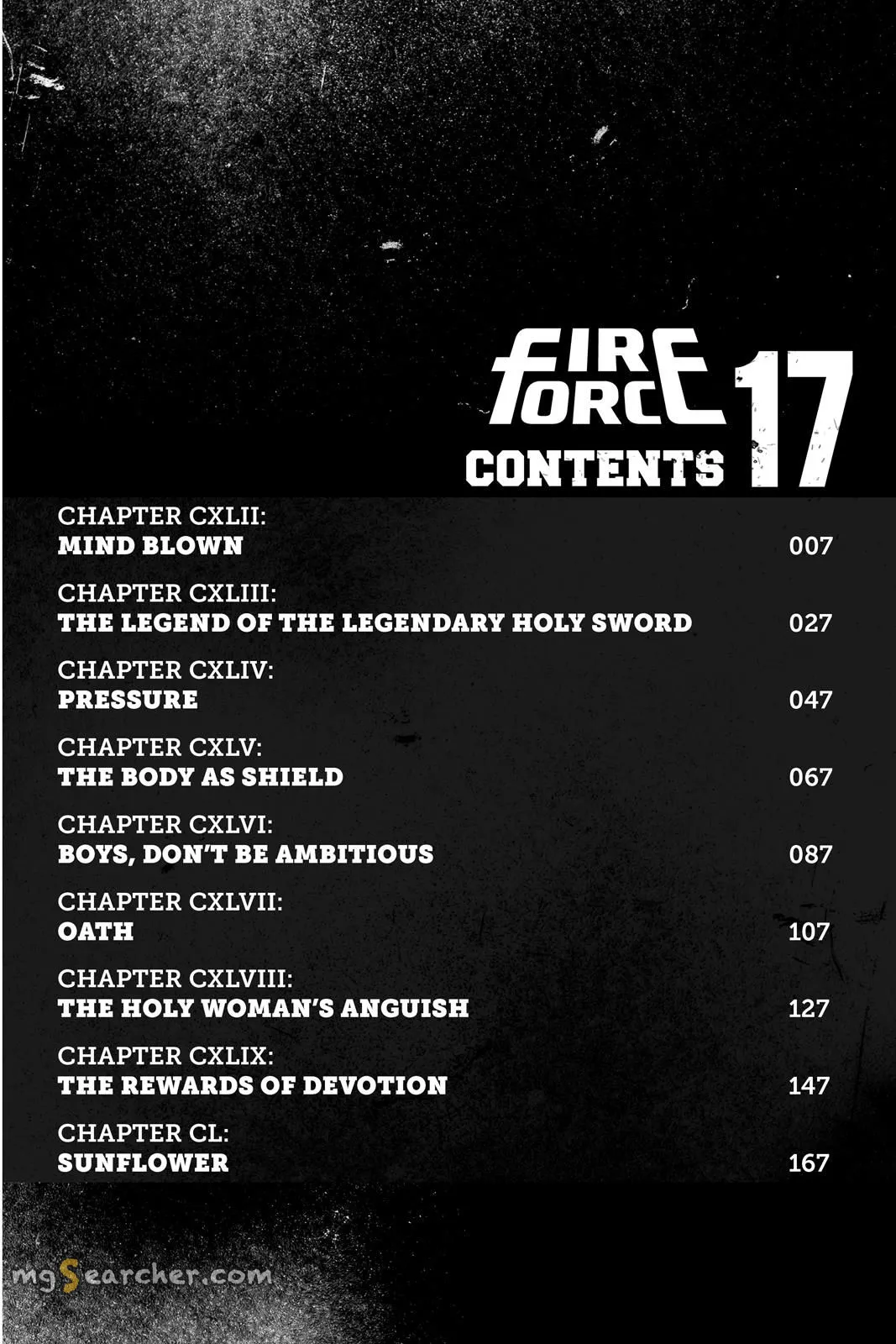 FIRE FORCE 17
CONTENTS

CHAPTER CXLII:
MIND BLOWN 007

CHAPTER CXLIII:
THE LEGEND OF THE LEGENDARY HOLY SWORD 027

CHAPTER CXLIV:
PRESSURE 047

CHAPTER CXLV:
THE BODY AS SHIELD 067

CHAPTER CXLVI:
BOYS, DON'T BE AMBITIOUS 087

CHAPTER CXLVII:
OATH 107

CHAPTER CXLVIII:
THE HOLY WOMAN'S ANGUISH 127

CHAPTER CXLIX:
THE REWARDS OF DEVOTION 147

CHAPTER CL:
SUNFLOWER 167

mgSearcher.com